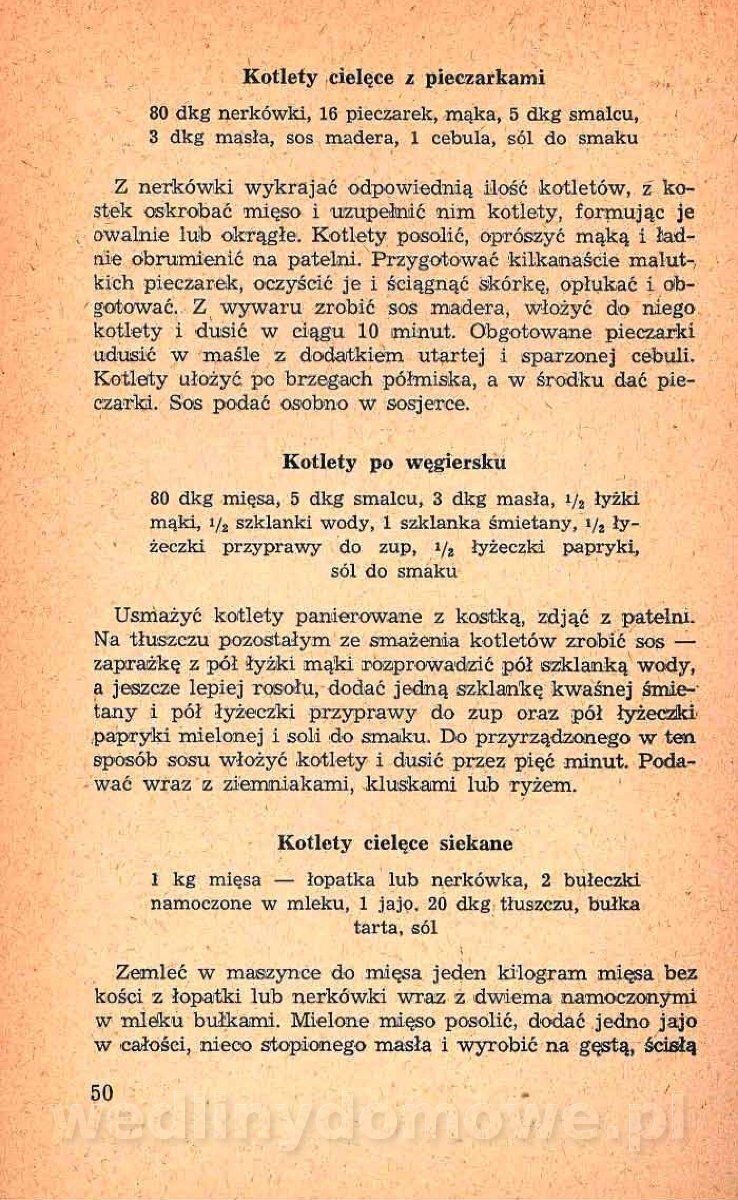 Kotlety cielęce z pieczarkami

80 dkg nerkówki, 16 pieczarek, mąka, 5 dkg smalcu, 3 dkg masła, sos madera, 1 cebula, sól do smaku

Z nerkówki wykrajać odpowiednią ilość kotletów, z kostek oskrobać mięso i uzupełnić nim kotlety, formując je owalnie lub okrągłe. Kotlety posolić, oprószyć mąką i ładnie obrumienić na patelni. Przygotować kilkanaście malutkich pieczarek, oczyścić je i ściągnąć skórkę, opłukać i obgotować. Z wywaru zrobić sos madera, włożyć do niego kotlety i dusić w ciągu 10 minut. Obgotowane pieczarki udusić w maśle z dodatkiem utartej i sparzonej cebuli. Kotlety ułożyć po brzegach półmiska, a w środku dać pieczarki. Sos podać osobno w sosjerce.

Kotlety po węgiersku

80 dkg mięsa, 5 dkg smalcu, 3 dkg masła, $1/2$ łyżki mąki, $1/2$ szklanki wody, 1 szklanka śmietany, $1/2$ łyżeczki przyprawy do zup, $1/2$ łyżeczki papryki, sól do smaku

Usmażyć kotlety panierowane z kostką, zdjąć z patelni. Na tłuszczu pozostałym ze smażenia kotletów zrobić sos — zaprażkę z pół łyżki mąki rozprowadzić pół szklanką wody, a jeszcze lepiej rosołu, dodać jedną szklankę kwaśnej śmietany i pół łyżeczki przyprawy do zup oraz pół łyżeczki papryki mielonej i soli do smaku. Do przyrządzonego w ten sposób sosu włożyć kotlety i dusić przez pięć minut. Podawać wraz z ziemniakami, kluskami lub ryżem.

Kotlety cielęce siekane

1 kg mięsa — łopatka lub nerkówka, 2 bułeczki namoczone w mleku, 1 jajo, 20 dkg tłuszczu, bułka tarta, sól

Zemleć w maszynce do mięsa jeden kilogram mięsa bez kości z łopatki lub nerkówki wraz z dwiema namoczonymi w mleku bułkami. Mielone mięso posolić, dodać jedno jajo w całości, nieco stopionego masła i wyrobić na gęstą, ścisłą

50

wedlinydomowe.pl